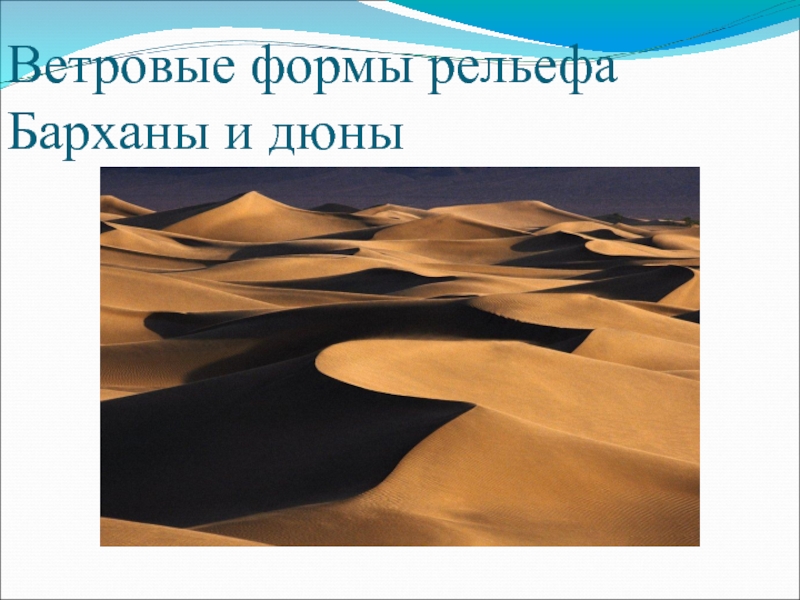 Ветровые формы рельефа
Барханы и дюны